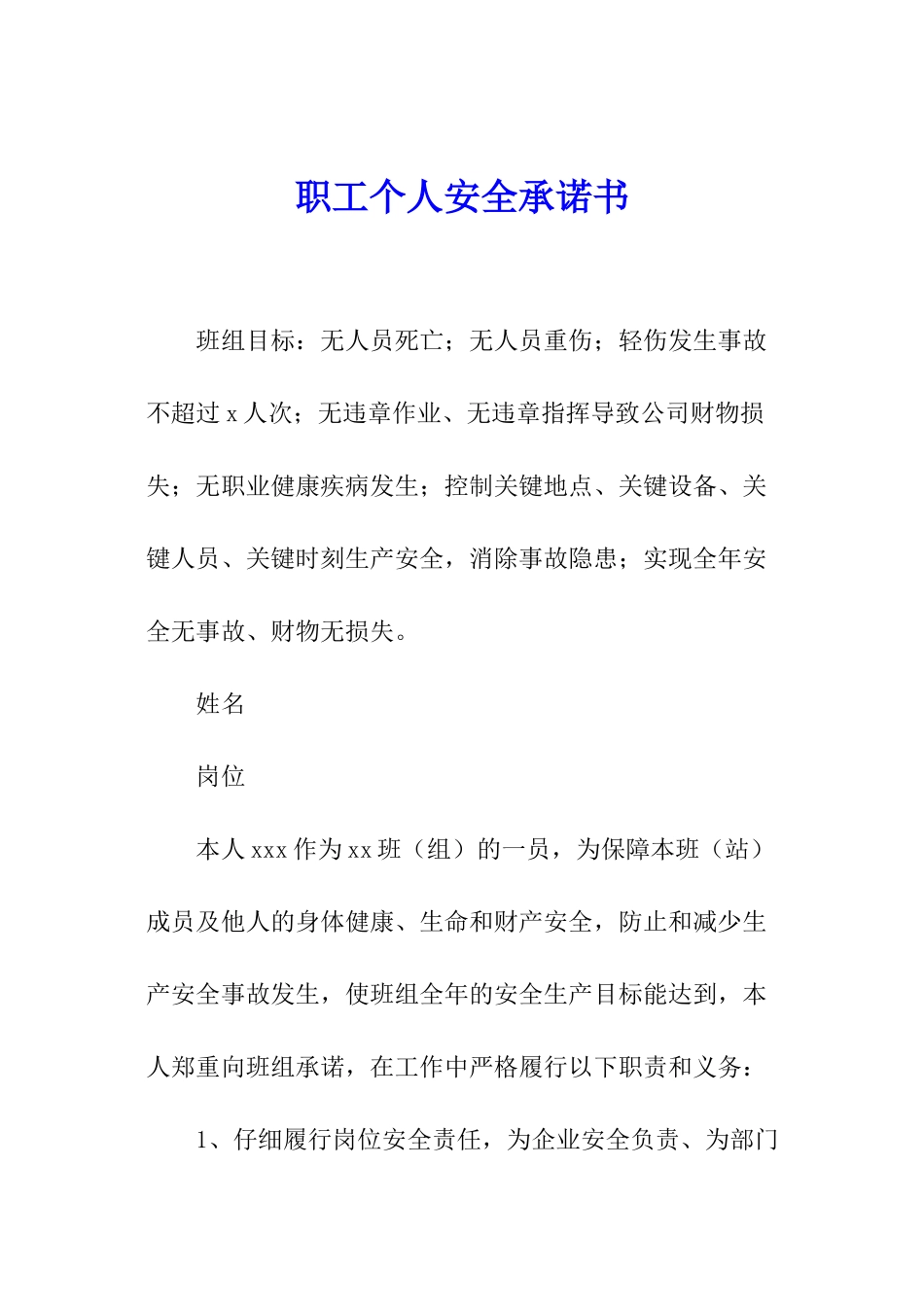 职工个人安全承诺书

班组目标：无人员死亡；无人员重伤；轻伤发生事故不超过 x 人次；无违章作业、无违章指挥导致公司财物损失；无职业健康疾病发生；控制关键地点、关键设备、关键人员、关键时刻生产安全，消除事故隐患；实现全年安全无事故、财物无损失。

姓名

岗位

本人 xxx 作为 xx 班（组）的一员，为保障本班（站）成员及他人的身体健康、生命和财产安全，防止和减少生产安全事故发生，使班组全年的安全生产目标能达到，本人郑重向班组承诺，在工作中严格履行以下职责和义务：

1、仔细履行岗位安全责任，为企业安全负责、为部门